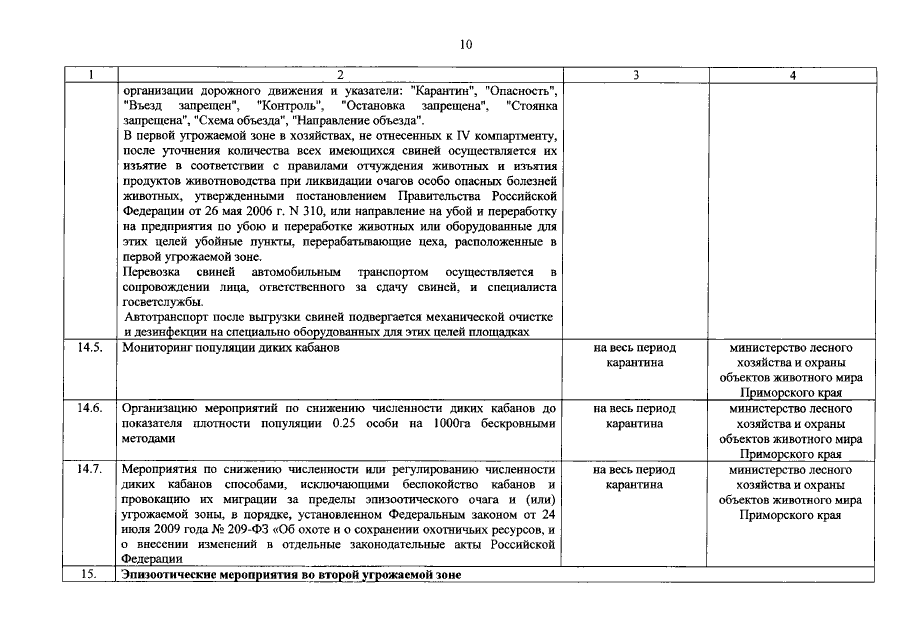 10

| 1 | 2 | 3 | 4 |
|---|---|---|---|
|  | организации дорожного движения и указатели: "Карантин", "Опасность", "Въезд запрещен", "Контроль", "Остановка запрещена", "Стоянка запрещена", "Схема объезда", "Направление объезда". В первой угрожаемой зоне в хозяйствах, не отнесенных к IV компартменту, после уточнения количества всех имеющихся свиней осуществляется их изъятие в соответствии с правилами отчуждения животных и изъятия продуктов животноводства при ликвидации очагов особо опасных болезней животных, утвержденными постановлением Правительства Российской Федерации от 26 мая 2006 г. N 310, или направление на убой и переработку на предприятия по убою и переработке животных или оборудованные для этих целей убойные пункты, перерабатывающие цеха, расположенные в первой угрожаемой зоне. Перевозка свиней автомобильным транспортом осуществляется в сопровождении лица, ответственного за сдачу свиней, и специалиста госветслужбы. Автотранспорт после выгрузки свиней подвергается механической очистке и дезинфекции на специально оборудованных для этих целей площадках |  |  |
| 14.5. | Мониторинг популяции диких кабанов | на весь период карантина | министерство лесного хозяйства и охраны объектов животного мира Приморского края |
| 14.6. | Организацию мероприятий по снижению численности диких кабанов до показателя плотности популяции 0.25 особи на 1000га бескровными методами | на весь период карантина | министерство лесного хозяйства и охраны объектов животного мира Приморского края |
| 14.7. | Мероприятия по снижению численности или регулированию численности диких кабанов способами, исключающими беспокойство кабанов и провокацию их миграции за пределы эпизоотического очага и (или) угрожаемой зоны, в порядке, установленном Федеральным законом от 24 июля 2009 года № 209-ФЗ «Об охоте и о сохранении охотничьих ресурсов, и о внесении изменений в отдельные законодательные акты Российской Федерации | на весь период карантина | министерство лесного хозяйства и охраны объектов животного мира Приморского края |
| 15. | Эпизоотические мероприятия во второй угрожаемой зоне |  |  |